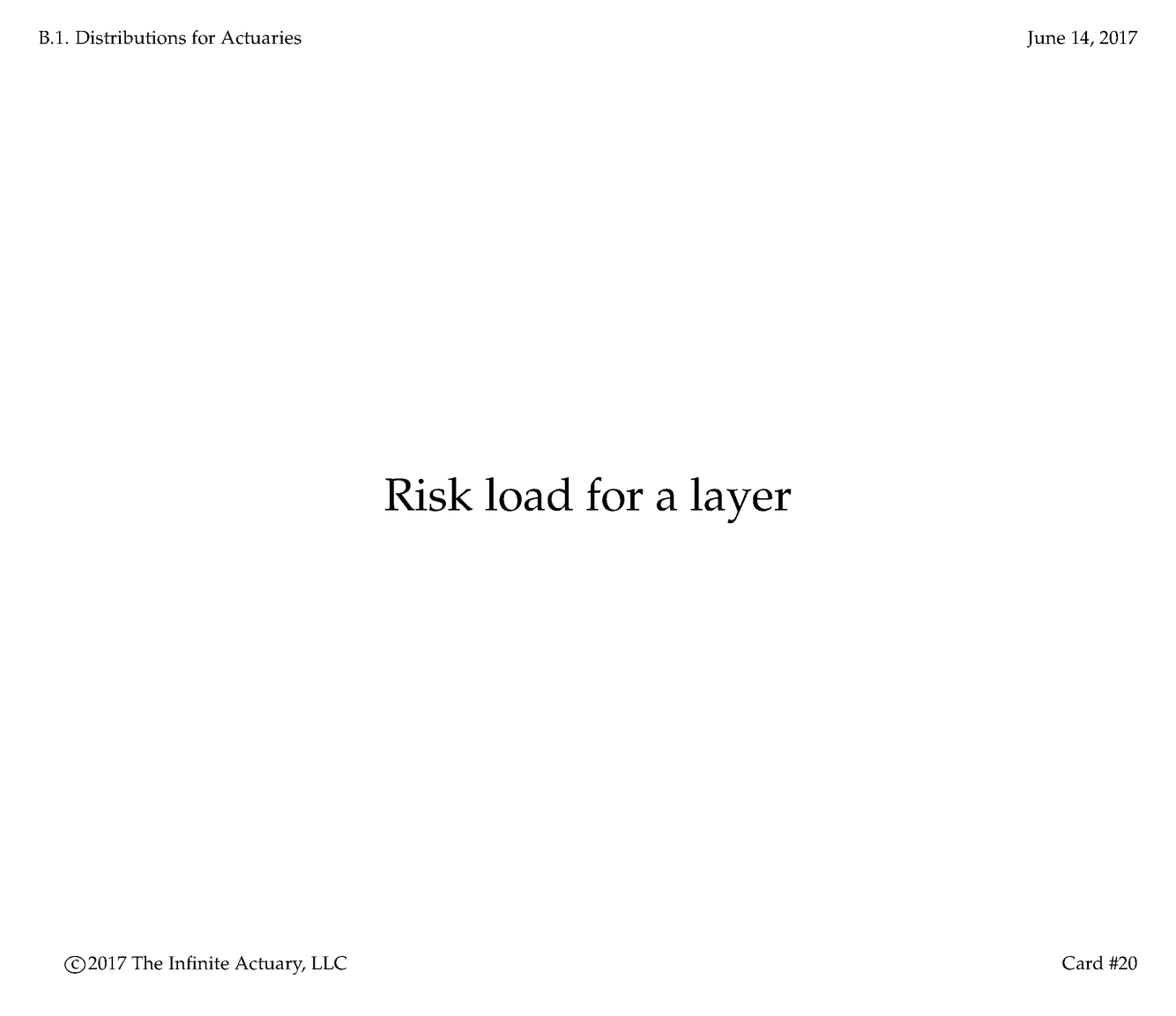 B.1. Distributions for Actuaries

June 14, 2017

Risk load for a layer

©2017 The Infinite Actuary, LLC

Card #20